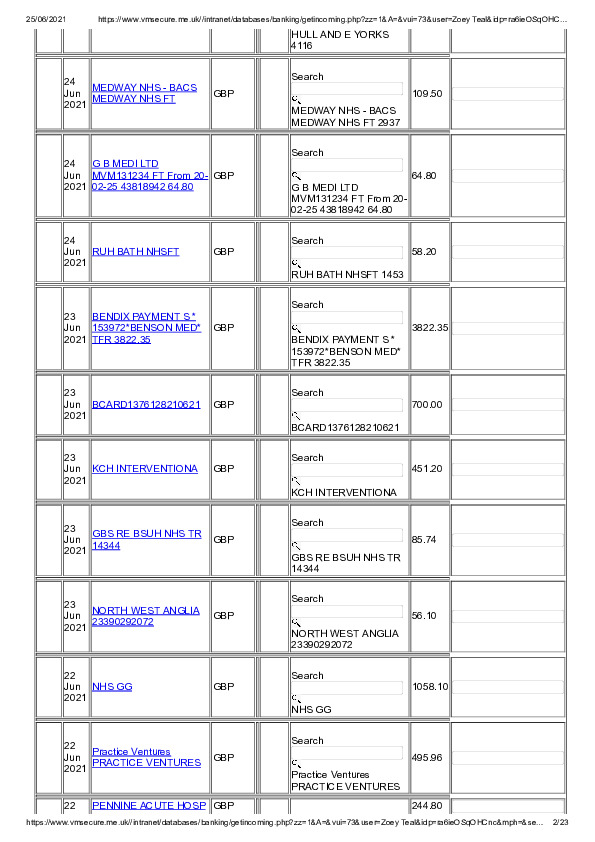 25/06/2021 https://www.vmsecure.me.uk//intranet/databases/banking/getincoming.php?zz=1&A=&vui=73&user=Zoey Teal&idp=ra6ieOSqOHC...

| | | | | | | | |
|---|---|---|---|---|---|---|---|
| | | | | | HULL AND E YORKS 4116 | | |
| | 24 Jun 2021 | MEDWAY NHS - BACS MEDWAY NHS FT | GBP | | Search MEDWAY NHS - BACS MEDWAY NHS FT 2937 | 109.50 | |
| | 24 Jun 2021 | G B MEDI LTD MVM131234 FT From 20-02-25 43818942 64.80 | GBP | | Search G B MEDI LTD MVM131234 FT From 20-02-25 43818942 64.80 | 64.80 | |
| | 24 Jun 2021 | RUH BATH NHSFT | GBP | | Search RUH BATH NHSFT 1453 | 58.20 | |
| | 23 Jun 2021 | BENDIX PAYMENT S* 153972*BENSON MED* TFR 3822.35 | GBP | | Search BENDIX PAYMENT S* 153972*BENSON MED* TFR 3822.35 | 3822.35 | |
| | 23 Jun 2021 | BCARD1376128210621 | GBP | | Search BCARD1376128210621 | 700.00 | |
| | 23 Jun 2021 | KCH INTERVENTIONA | GBP | | Search KCH INTERVENTIONA | 451.20 | |
| | 23 Jun 2021 | GBS RE BSUH NHS TR 14344 | GBP | | Search GBS RE BSUH NHS TR 14344 | 85.74 | |
| | 23 Jun 2021 | NORTH WEST ANGLIA 23390292072 | GBP | | Search NORTH WEST ANGLIA 23390292072 | 56.10 | |
| | 22 Jun 2021 | NHS GG | GBP | | Search NHS GG | 1058.10 | |
| | 22 Jun 2021 | Practice Ventures PRACTICE VENTURES | GBP | | Search Practice Ventures PRACTICE VENTURES | 495.96 | |
| | 22 | PENNINE ACUTE HOSP | GBP | | | 244.80 | |

https://www.vmsecure.me.uk//intranet/databases/banking/getincoming.php?zz=1&A=&vui=73&user=Zoey Teal&idp=ra6ieOSqOHCnc&mph=&se... 2/23